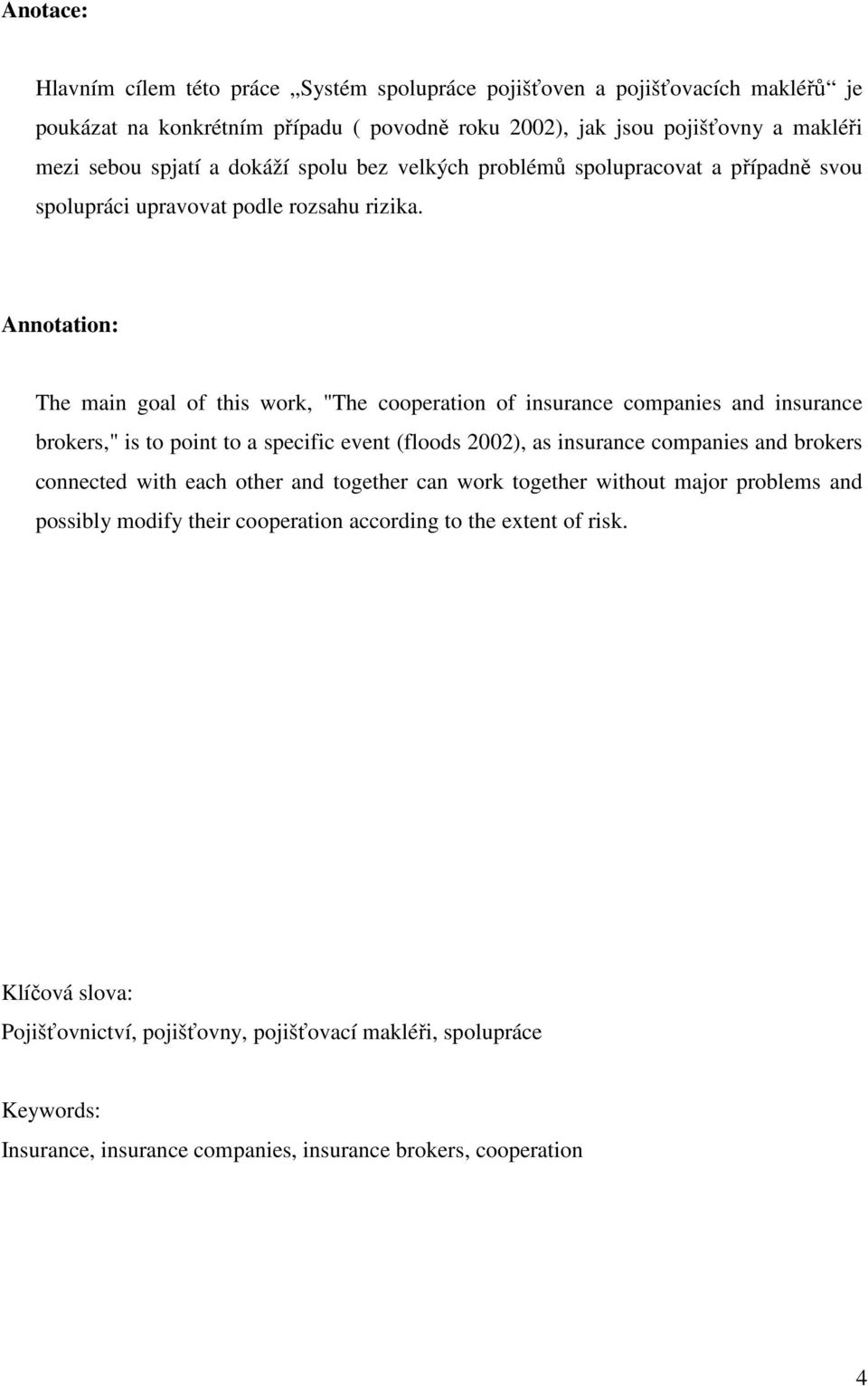 Anotace:

Hlavním cílem této práce „Systém spolupráce pojišťoven a pojišťovacích makléřů“ je poukázat na konkrétním případu ( povodně roku 2002), jak jsou pojišťovny a makléři mezi sebou spjatí a dokáží spolu bez velkých problémů spolupracovat a případně svou spolupráci upravovat podle rozsahu rizika.

Annotation:

The main goal of this work, "The cooperation of insurance companies and insurance brokers," is to point to a specific event (floods 2002), as insurance companies and brokers connected with each other and together can work together without major problems and possibly modify their cooperation according to the extent of risk.

Klíčová slova:

Pojišťovnictví, pojišťovny, pojišťovací makléři, spolupráce

Keywords:

Insurance, insurance companies, insurance brokers, cooperation

4